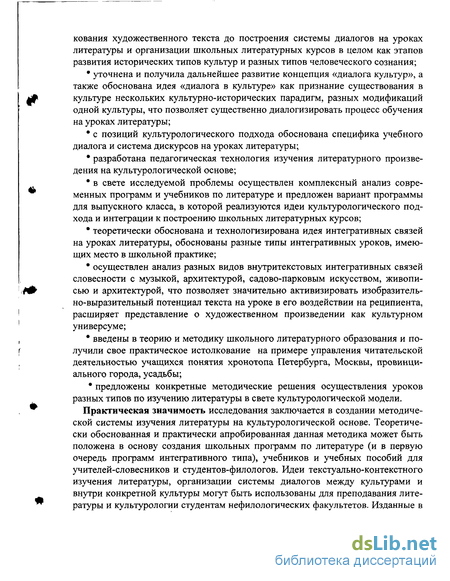 кования художественного текста до построения системы диалогов на уроках литературы и организации школьных литературных курсов в целом как этапов развития исторических типов культур и разных типов человеческого сознания;

• уточнена и получила дальнейшее развитие концепция «диалога культур», а также обоснована идея «диалога в культуре» как признание существования в культуре нескольких культурно-исторических парадигм, разных модификаций одной культуры, что позволяет существенно диалогизировать процесс обучения на уроках литературы;

• с позиций культурологического подхода обоснована специфика учебного диалога и система дискурсов на уроках литературы;

• разработана педагогическая технология изучения литературного произведения на культурологической основе;

• в свете исследуемой проблемы осуществлен комплексный анализ современных программ и учебников по литературе и предложен вариант программы для выпускного класса, в которой реализуются идеи культурологического подхода и интеграции к построению школьных литературных курсов;

• теоретически обоснована и технологизирована идея интегративных связей на уроках литературы, обоснованы разные типы интегративных уроков, имеющих место в школьной практике;

• осуществлен анализ разных видов внутритекстовых интегративных связей словесности с музыкой, архитектурой, садово-парковым искусством, живописью и архитектурой, что позволяет значительно активизировать изобразительно-выразительный потенциал текста на уроке в его воздействии на реципиента, расширяет представление о художественном произведении как культурном универсуме;

• введены в теорию и методику школьного литературного образования и получили свое практическое истолкование на примере управления читательской деятельностью учащихся понятия хронотопа Петербурга, Москвы, провинциального города, усадьбы;

• предложены конкретные методические решения осуществления уроков разных типов по изучению литературы в свете культурологической модели.

Практическая значимость исследования заключается в создании методической системы изучения литературы на культурологической основе. Теоретически обоснованная и практически апробированная данная методика может быть положена в основу создания школьных программ по литературе (и в первую очередь программ интегративного типа), учебников и учебных пособий для учителей-словесников и студентов-филологов. Идеи текстуально-контекстного изучения литературы, организации системы диалогов между культурами и внутри конкретной культуры могут быть использованы для преподавания литературы и культурологии студентам нефилологических факультетов. Изданные в

dsLib.net
библиотека диссертаций